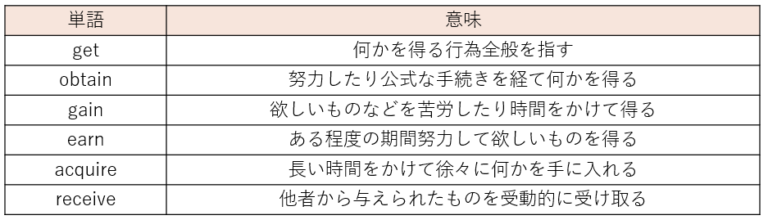 | 単語 | 意味 |
|---|---|
| get | 何かを得る行為全般を指す |
| obtain | 努力したり公式な手続きを経て何かを得る |
| gain | 欲しいものなどを苦労したり時間をかけて得る |
| earn | ある程度の期間努力して欲しいものを得る |
| acquire | 長い時間をかけて徐々に何かを手に入れる |
| receive | 他者から与えられたものを受動的に受け取る |